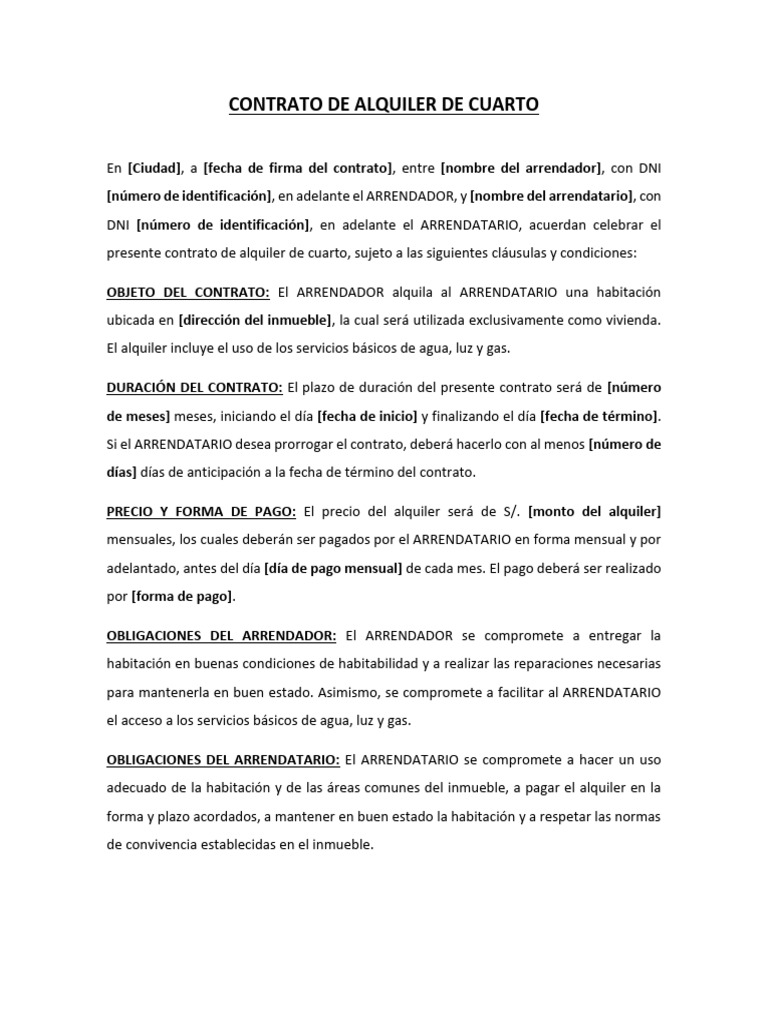 CONTRATO DE ALQUILER DE CUARTO

En [Ciudad], a [fecha de firma del contrato], entre [nombre del arrendador], con DNI [número de identificación], en adelante el ARRENDADOR, y [nombre del arrendatario], con DNI [número de identificación], en adelante el ARRENDATARIO, acuerdan celebrar el presente contrato de alquiler de cuarto, sujeto a las siguientes cláusulas y condiciones:

OBJETO DEL CONTRATO: El ARRENDADOR alquila al ARRENDATARIO una habitación ubicada en [dirección del inmueble], la cual será utilizada exclusivamente como vivienda. El alquiler incluye el uso de los servicios básicos de agua, luz y gas.

DURACIÓN DEL CONTRATO: El plazo de duración del presente contrato será de [número de meses] meses, iniciando el día [fecha de inicio] y finalizando el día [fecha de término]. Si el ARRENDATARIO desea prorrogar el contrato, deberá hacerlo con al menos [número de días] días de anticipación a la fecha de término del contrato.

PRECIO Y FORMA DE PAGO: El precio del alquiler será de S/. [monto del alquiler] mensuales, los cuales deberán ser pagados por el ARRENDATARIO en forma mensual y por adelantado, antes del día [día de pago mensual] de cada mes. El pago deberá ser realizado por [forma de pago].

OBLIGACIONES DEL ARRENDADOR: El ARRENDADOR se compromete a entregar la habitación en buenas condiciones de habitabilidad y a realizar las reparaciones necesarias para mantenerla en buen estado. Asimismo, se compromete a facilitar al ARRENDATARIO el acceso a los servicios básicos de agua, luz y gas.

OBLIGACIONES DEL ARRENDATARIO: El ARRENDATARIO se compromete a hacer un uso adecuado de la habitación y de las áreas comunes del inmueble, a pagar el alquiler en la forma y plazo acordados, a mantener en buen estado la habitación y a respetar las normas de convivencia establecidas en el inmueble.